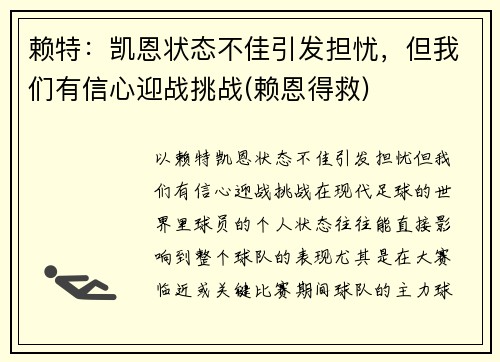 赖特：凯恩状态不佳引发担忧，但我们有信心迎战挑战(赖恩得救)

以赖特凯恩状态不佳引发担忧但我们有信心迎战挑战在现代足球的世界里球员的个人状态往往能直接影响到整个球队的表现尤其是在大赛临近或关键比赛期间球队的主力球